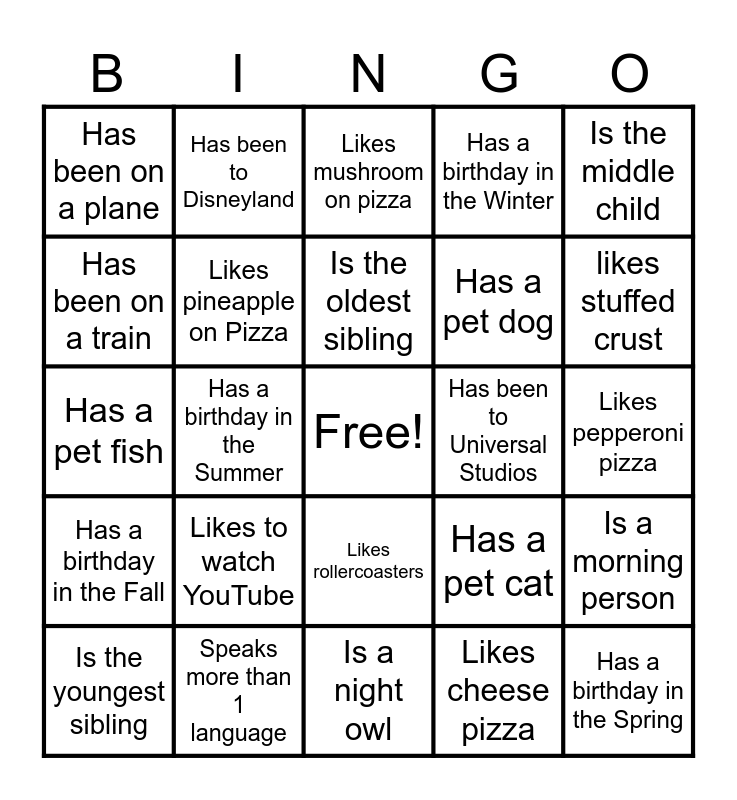 | B | I | N | G | O |
|---|---|---|---|---|
| Has been on a plane | Has been to Disneyland | Likes mushroom on pizza | Has a birthday in the Winter | Is the middle child |
| Has been on a train | Likes pineapple on Pizza | Is the oldest sibling | Has a pet dog | likes stuffed crust |
| Has a pet fish | Has a birthday in the Summer | Free! | Has been to Universal Studios | Likes pepperoni pizza |
| Has a birthday in the Fall | Likes to watch YouTube | Likes rollercoasters | Has a pet cat | Is a morning person |
| Is the youngest sibling | Speaks more than 1 language | Is a night owl | Likes cheese pizza | Has a birthday in the Spring |